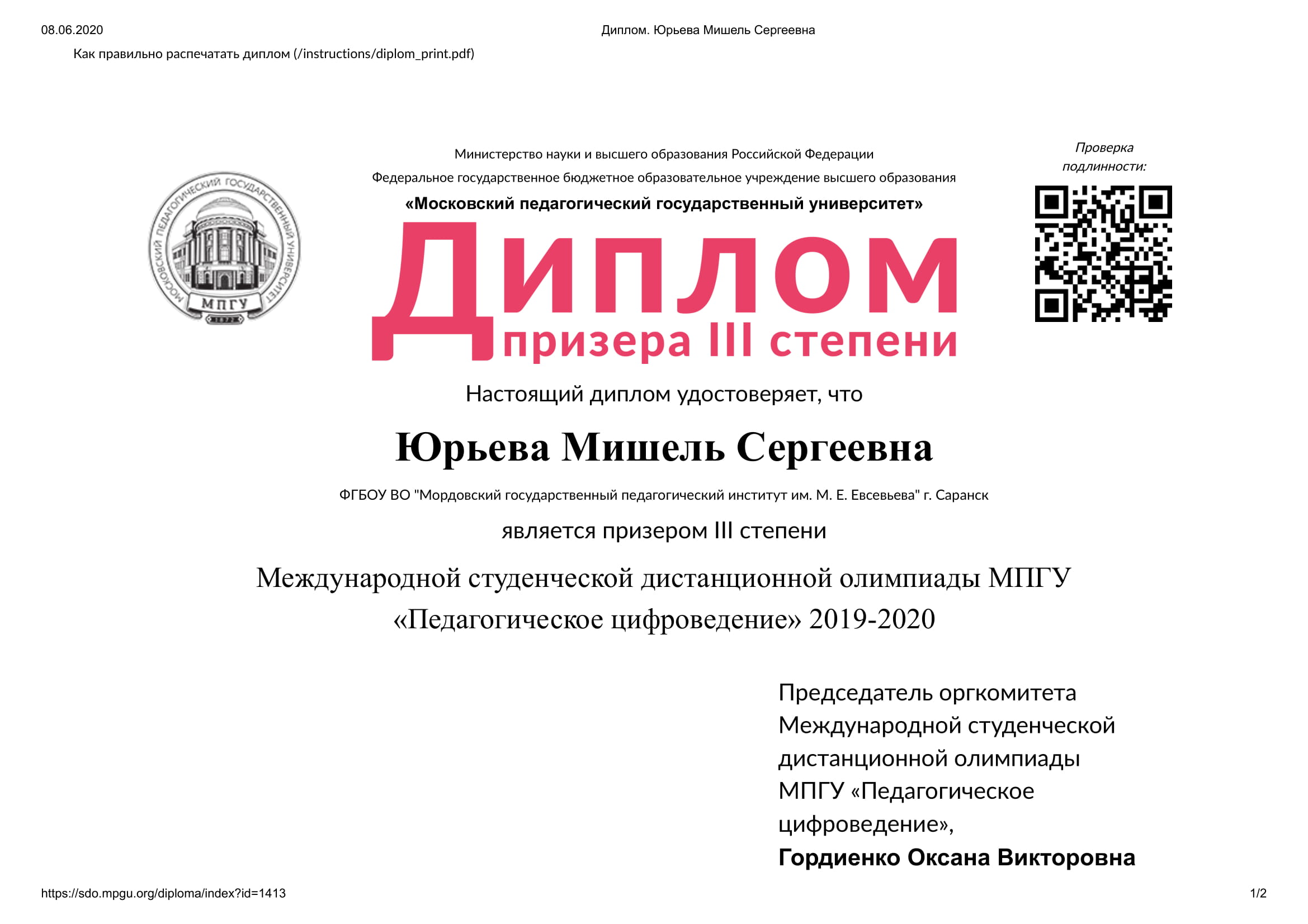 08.06.2020 Диплом. Юрьева Мишель Сергеевна

Как правильно распечатать диплом (/instructions/diplom_print.pdf)

МОСКОВСКИЙ ПЕДАГОГИЧЕСКИЙ ГОСУДАРСТВЕННЫЙ УНИВЕРСИТЕТ
МПГУ
1872

Министерство науки и высшего образования Российской Федерации
Федеральное государственное бюджетное образовательное учреждение высшего образования
«Московский педагогический государственный университет»

Проверка подлинности:

Диплом
призера III степени

Настоящий диплом удостоверяет, что

Юрьева Мишель Сергеевна

ФГБОУ ВО "Мордовский государственный педагогический институт им. М. Е. Евсевьева" г. Саранск

является призером III степени

Международной студенческой дистанционной олимпиады МПГУ «Педагогическое цифроведение» 2019-2020

Председатель оргкомитета Международной студенческой дистанционной олимпиады МПГУ «Педагогическое цифроведение»,
Гордиенко Оксана Викторовна

https://sdo.mpgu.org/diploma/index?id=1413 1/2